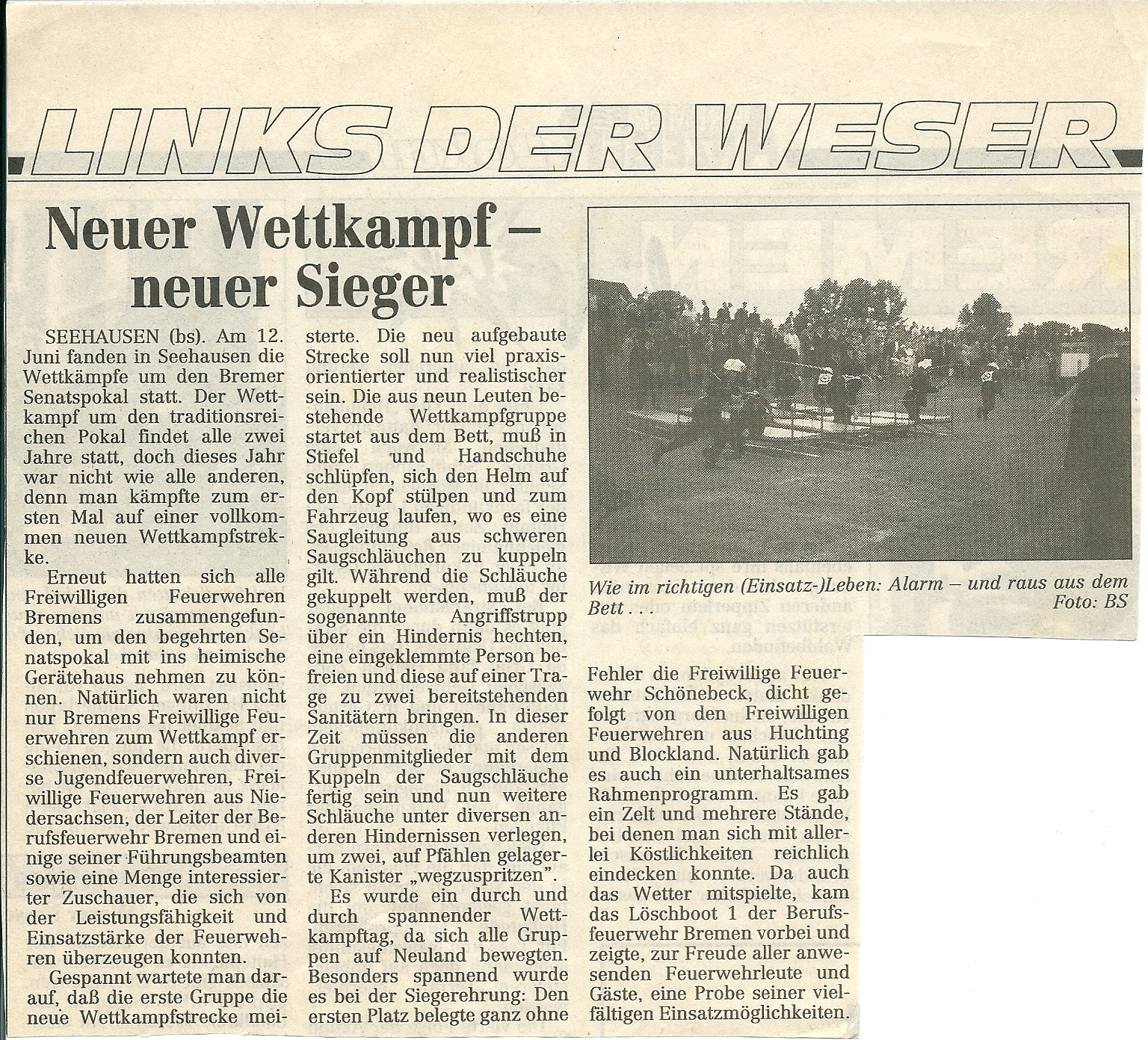 LINKS DER WESER

Neuer Wettkampf – neuer Sieger

SEEHAUSEN (bs). Am 12. Juni fanden in Seehausen die Wettkämpfe um den Bremer Senatspokal statt. Der Wettkampf um den traditionsreichen Pokal findet alle zwei Jahre statt, doch dieses Jahr war nicht wie alle anderen, denn man kämpfte zum ersten Mal auf einer vollkommen neuen Wettkampfstrekke.

Erneut hatten sich alle Freiwilligen Feuerwehren Bremens zusammengefunden, um den begehrten Senatspokal mit ins heimische Gerätehaus nehmen zu können. Natürlich waren nicht nur Bremens Freiwillige Feuerwehren zum Wettkampf erschienen, sondern auch diverse Jugendfeuerwehren, Freiwillige Feuerwehren aus Niedersachsen, der Leiter der Berufsfeuerwehr Bremen und einige seiner Führungsbeamten sowie eine Menge interessierter Zuschauer, die sich von der Leistungsfähigkeit und Einsatzstärke der Feuerwehren überzeugen konnten.

Gespannt wartete man darauf, daß die erste Gruppe die neue Wettkampfstrecke meisterte. Die neu aufgebaute Strecke soll nun viel praxisorientierter und realistischer sein. Die aus neun Leuten bestehende Wettkampfgruppe startet aus dem Bett, muß in Stiefel und Handschuhe schlüpfen, sich den Helm auf den Kopf stülpen und zum Fahrzeug laufen, wo es eine Saugleitung aus schweren Saugschläuchen zu kuppeln gilt. Während die Schläuche gekuppelt werden, muß der sogenannte Angriffstrupp über ein Hindernis hechten, eine eingeklemmte Person befreien und diese auf einer Trage zu zwei bereitstehenden Sanitätern bringen. In dieser Zeit müssen die anderen Gruppenmitglieder mit dem Kuppeln der Saugschläuche fertig sein und nun weitere Schläuche unter diversen anderen Hindernissen verlegen, um zwei, auf Pfählen gelagerte Kanister „wegzuspritzen".

Es wurde ein durch und durch spannender Wettkampftag, da sich alle Gruppen auf Neuland bewegten. Besonders spannend wurde es bei der Siegerehrung: Den ersten Platz belegte ganz ohne

Wie im richtigen (Einsatz-)Leben: Alarm – und raus aus dem Bett . . . Foto: BS

Fehler die Freiwillige Feuerwehr Schönebeck, dicht gefolgt von den Freiwilligen Feuerwehren aus Huchting und Blockland. Natürlich gab es auch ein unterhaltsames Rahmenprogramm. Es gab ein Zelt und mehrere Stände, bei denen man sich mit allerlei Köstlichkeiten reichlich eindecken konnte. Da auch das Wetter mitspielte, kam das Löschboot 1 der Berufsfeuerwehr Bremen vorbei und zeigte, zur Freude aller anwesenden Feuerwehrleute und Gäste, eine Probe seiner vielfältigen Einsatzmöglichkeiten.